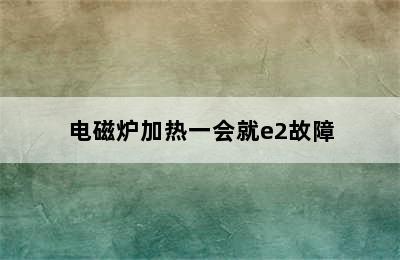 电磁炉加热一会就e2故障